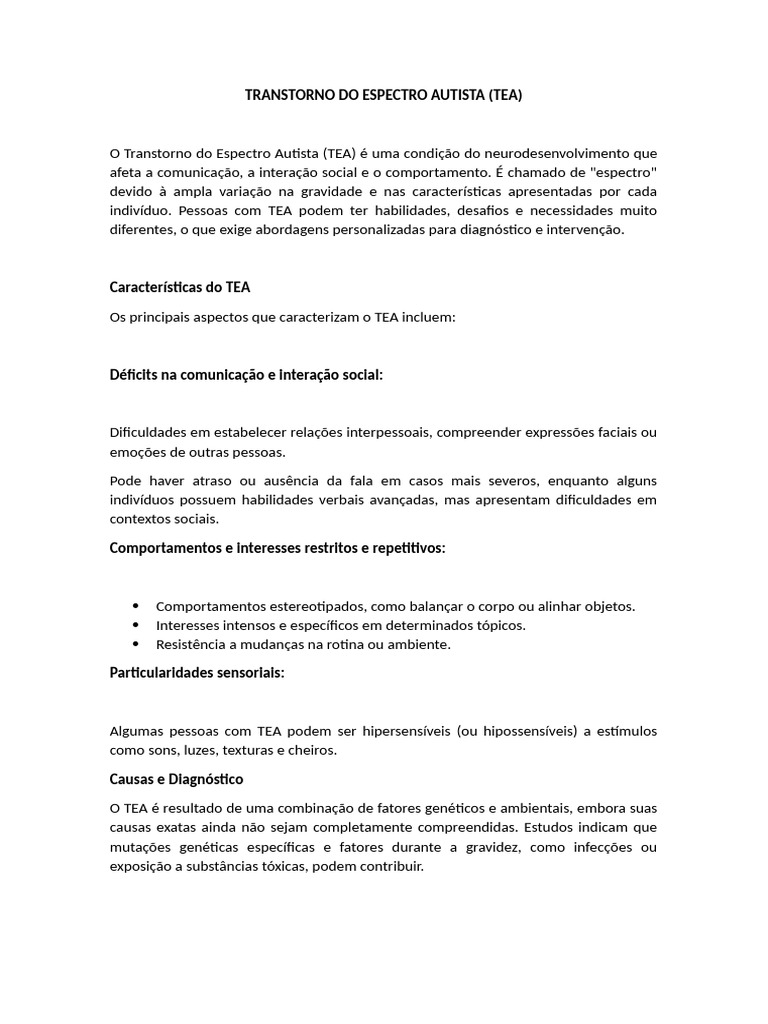 TRANSTORNO DO ESPECTRO AUTISTA (TEA)

O Transtorno do Espectro Autista (TEA) é uma condição do neurodesenvolvimento que afeta a comunicação, a interação social e o comportamento. É chamado de "espectro" devido à ampla variação na gravidade e nas características apresentadas por cada indivíduo. Pessoas com TEA podem ter habilidades, desafios e necessidades muito diferentes, o que exige abordagens personalizadas para diagnóstico e intervenção.

Características do TEA

Os principais aspectos que caracterizam o TEA incluem:

Déficits na comunicação e interação social:

Dificuldades em estabelecer relações interpessoais, compreender expressões faciais ou emoções de outras pessoas.

Pode haver atraso ou ausência da fala em casos mais severos, enquanto alguns indivíduos possuem habilidades verbais avançadas, mas apresentam dificuldades em contextos sociais.

Comportamentos e interesses restritos e repetitivos:

• Comportamentos estereotipados, como balançar o corpo ou alinhar objetos.
• Interesses intensos e específicos em determinados tópicos.
• Resistência a mudanças na rotina ou ambiente.

Particularidades sensoriais:

Algumas pessoas com TEA podem ser hipersensíveis (ou hipossensíveis) a estímulos como sons, luzes, texturas e cheiros.

Causas e Diagnóstico

O TEA é resultado de uma combinação de fatores genéticos e ambientais, embora suas causas exatas ainda não sejam completamente compreendidas. Estudos indicam que mutações genéticas específicas e fatores durante a gravidez, como infecções ou exposição a substâncias tóxicas, podem contribuir.